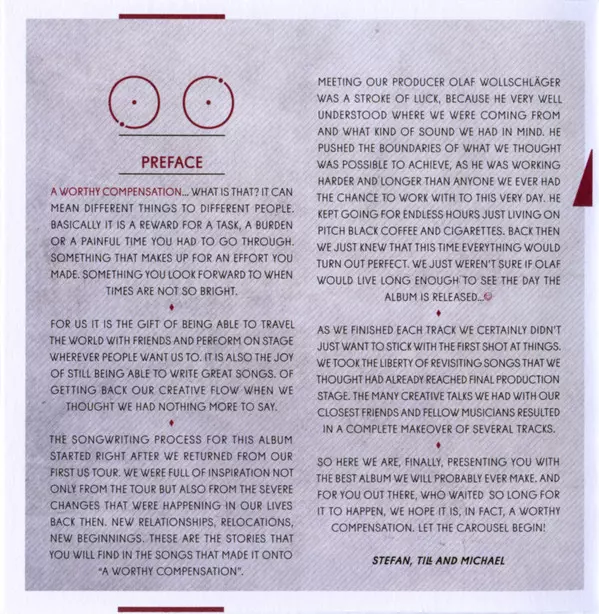 PREFACE

A WORTHY COMPENSATION... WHAT IS THAT? IT CAN MEAN DIFFERENT THINGS TO DIFFERENT PEOPLE. BASICALLY IT IS A REWARD FOR A TASK, A BURDEN OR A PAINFUL TIME YOU HAD TO GO THROUGH. SOMETHING THAT MAKES UP FOR AN EFFORT YOU MADE. SOMETHING YOU LOOK FORWARD TO WHEN TIMES ARE NOT SO BRIGHT.

FOR US IT IS THE GIFT OF BEING ABLE TO TRAVEL THE WORLD WITH FRIENDS AND PERFORM ON STAGE WHEREVER PEOPLE WANT US TO. IT IS ALSO THE JOY OF STILL BEING ABLE TO WRITE GREAT SONGS. OF GETTING BACK OUR CREATIVE FLOW WHEN WE THOUGHT WE HAD NOTHING MORE TO SAY.

THE SONGWRITING PROCESS FOR THIS ALBUM STARTED RIGHT AFTER WE RETURNED FROM OUR FIRST US TOUR. WE WERE FULL OF INSPIRATION NOT ONLY FROM THE TOUR BUT ALSO FROM THE SEVERE CHANGES THAT WERE HAPPENING IN OUR LIVES BACK THEN. NEW RELATIONSHIPS, RELOCATIONS, NEW BEGINNINGS. THESE ARE THE STORIES THAT YOU WILL FIND IN THE SONGS THAT MADE IT ONTO "A WORTHY COMPENSATION".

MEETING OUR PRODUCER OLAF WOLLSCHLÄGER WAS A STROKE OF LUCK, BECAUSE HE VERY WELL UNDERSTOOD WHERE WE WERE COMING FROM AND WHAT KIND OF SOUND WE HAD IN MIND. HE PUSHED THE BOUNDARIES OF WHAT WE THOUGHT WAS POSSIBLE TO ACHIEVE, AS HE WAS WORKING HARDER AND LONGER THAN ANYONE WE EVER HAD THE CHANCE TO WORK WITH TO THIS VERY DAY. HE KEPT GOING FOR ENDLESS HOURS JUST LIVING ON PITCH BLACK COFFEE AND CIGARETTES. BACK THEN WE JUST KNEW THAT THIS TIME EVERYTHING WOULD TURN OUT PERFECT. WE JUST WEREN'T SURE IF OLAF WOULD LIVE LONG ENOUGH TO SEE THE DAY THE ALBUM IS RELEASED...

AS WE FINISHED EACH TRACK WE CERTAINLY DIDN'T JUST WANT TO STICK WITH THE FIRST SHOT AT THINGS. WE TOOK THE LIBERTY OF REVISITING SONGS THAT WE THOUGHT HAD ALREADY REACHED FINAL PRODUCTION STAGE. THE MANY CREATIVE TALKS WE HAD WITH OUR CLOSEST FRIENDS AND FELLOW MUSICIANS RESULTED IN A COMPLETE MAKEOVER OF SEVERAL TRACKS.

SO HERE WE ARE, FINALLY, PRESENTING YOU WITH THE BEST ALBUM WE WILL PROBABLY EVER MAKE. AND FOR YOU OUT THERE, WHO WAITED SO LONG FOR IT TO HAPPEN, WE HOPE IT IS, IN FACT, A WORTHY COMPENSATION. LET THE CAROUSEL BEGIN!

STEFAN, TILL AND MICHAEL